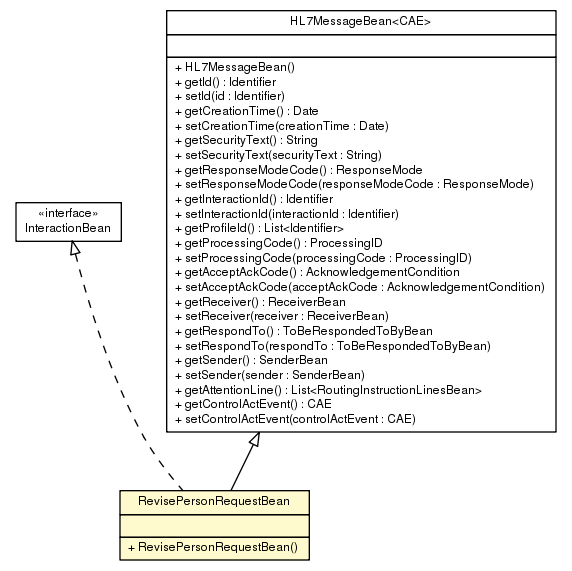 HL7MessageBean<CAE>

+ HL7MessageBean()
+ getId() : Identifier
+ setId(id : Identifier)
+ getCreationTime() : Date
+ setCreationTime(creationTime : Date)
+ getSecurityText() : String
+ setSecurityText(securityText : String)
+ getResponseModeCode() : ResponseMode
+ setResponseModeCode(responseModeCode : ResponseMode)
+ getInteractionId() : Identifier
+ setInteractionId(interactionId : Identifier)
+ getProfileId() : List<Identifier>
+ getProcessingCode() : ProcessingID
+ setProcessingCode(processingCode : ProcessingID)
+ getAcceptAckCode() : AcknowledgementCondition
+ setAcceptAckCode(acceptAckCode : AcknowledgementCondition)
+ getReceiver() : ReceiverBean
+ setReceiver(receiver : ReceiverBean)
+ getRespondTo() : ToBeRespondedToByBean
+ setRespondTo(respondTo : ToBeRespondedToByBean)
+ getSender() : SenderBean
+ setSender(sender : SenderBean)
+ getAttentionLine() : List<RoutingInstructionLinesBean>
+ getControlActEvent() : CAE
+ setControlActEvent(controlActEvent : CAE)

«interface»
InteractionBean

RevisePersonRequestBean

+ RevisePersonRequestBean()